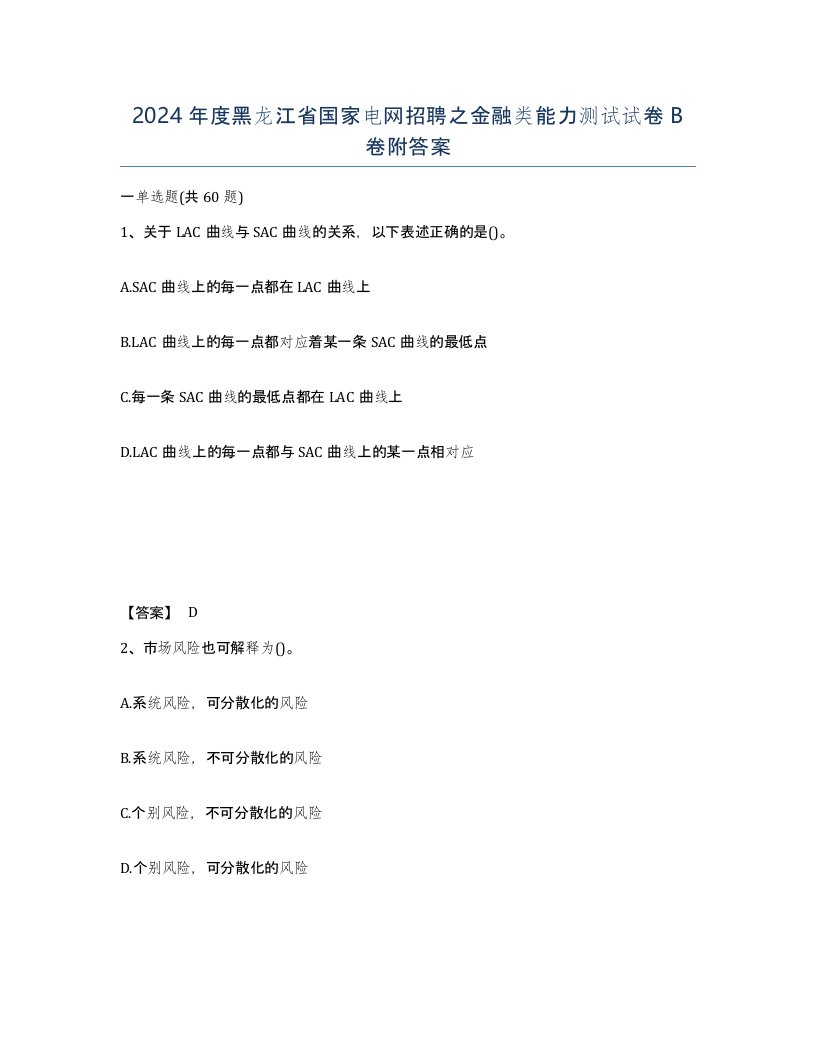 2024 年度黑龙江省国家电网招聘之金融类能力测试试卷 B 卷附答案

一单选题(共 60 题)

1、关于 LAC 曲线与 SAC 曲线的关系，以下表述正确的是()。

A.SAC 曲线上的每一点都在 LAC 曲线上

B.LAC 曲线上的每一点都对应着某一条 SAC 曲线的最低点

C.每一条 SAC 曲线的最低点都在 LAC 曲线上

D.LAC 曲线上的每一点都与 SAC 曲线上的某一点相对应

【答案】 D

2、市场风险也可解释为()。

A.系统风险，可分散化的风险

B.系统风险，不可分散化的风险

C.个别风险，不可分散化的风险

D.个别风险，可分散化的风险